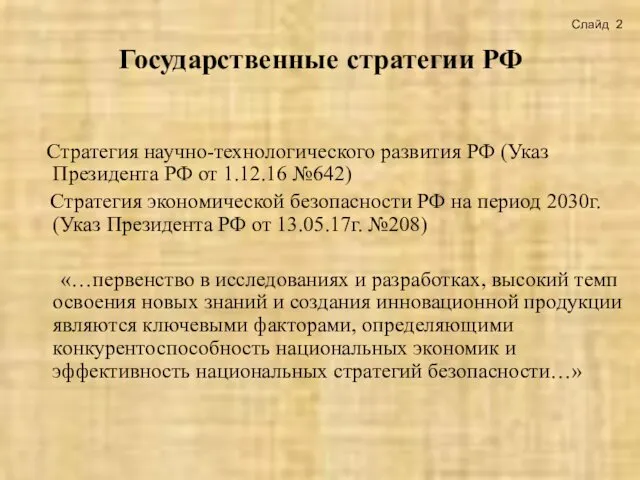 Слайд 2

Государственные стратегии РФ

Стратегия научно-технологического развития РФ (Указ Президента РФ от 1.12.16 №642)

Стратегия экономической безопасности РФ на период 2030г. (Указ Президента РФ от 13.05.17г. №208)

«…первенство в исследованиях и разработках, высокий темп освоения новых знаний и создания инновационной продукции являются ключевыми факторами, определяющими конкурентоспособность национальных экономик и эффективность национальных стратегий безопасности…»